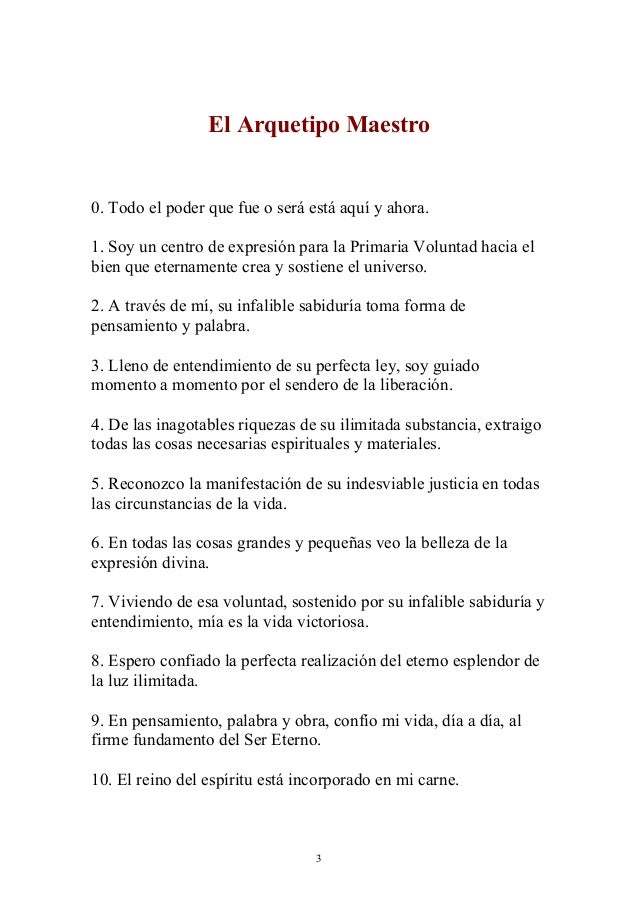 El Arquetipo Maestro

0. Todo el poder que fue o será está aquí y ahora.

1. Soy un centro de expresión para la Primaria Voluntad hacia el bien que eternamente crea y sostiene el universo.

2. A través de mí, su infalible sabiduría toma forma de pensamiento y palabra.

3. Lleno de entendimiento de su perfecta ley, soy guiado momento a momento por el sendero de la liberación.

4. De las inagotables riquezas de su ilimitada substancia, extraigo todas las cosas necesarias espirituales y materiales.

5. Reconozco la manifestación de su indesviable justicia en todas las circunstancias de la vida.

6. En todas las cosas grandes y pequeñas veo la belleza de la expresión divina.

7. Viviendo de esa voluntad, sostenido por su infalible sabiduría y entendimiento, mía es la vida victoriosa.

8. Espero confiado la perfecta realización del eterno esplendor de la luz ilimitada.

9. En pensamiento, palabra y obra, confío mi vida, día a día, al firme fundamento del Ser Eterno.

10. El reino del espíritu está incorporado en mi carne.

3